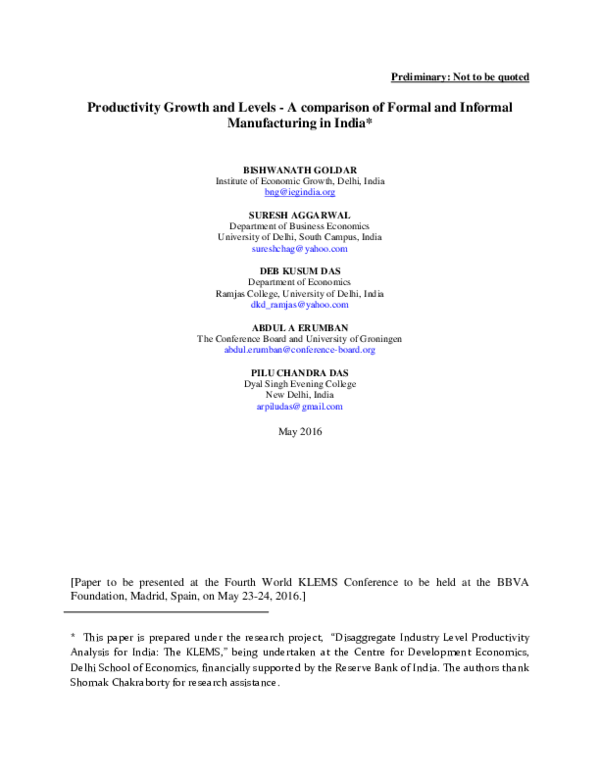 Preliminary: Not to be quoted

Productivity Growth and Levels - A comparison of Formal and Informal Manufacturing in India*

BISHWANATH GOLDAR
Institute of Economic Growth, Delhi, India
bng@iegindia.org

SURESH AGGARWAL
Department of Business Economics
University of Delhi, South Campus, India
sureshchag@yahoo.com

DEB KUSUM DAS
Department of Economics
Ramjas College, University of Delhi, India
dkd_ramjas@yahoo.com

ABDUL A ERUMBAN
The Conference Board and University of Groningen
abdul.erumban@conference-board.org

PILU CHANDRA DAS
Dyal Singh Evening College
New Delhi, India
arpiludas@gmail.com

May 2016

[Paper to be presented at the Fourth World KLEMS Conference to be held at the BBVA Foundation, Madrid, Spain, on May 23-24, 2016.]

* This paper is prepared under the research project, "Disaggregate Industry Level Productivity Analysis for India: The KLEMS," being undertaken at the Centre for Development Economics, Delhi School of Economics, financially supported by the Reserve Bank of India. The authors thank Shomak Chakraborty for research assistance.